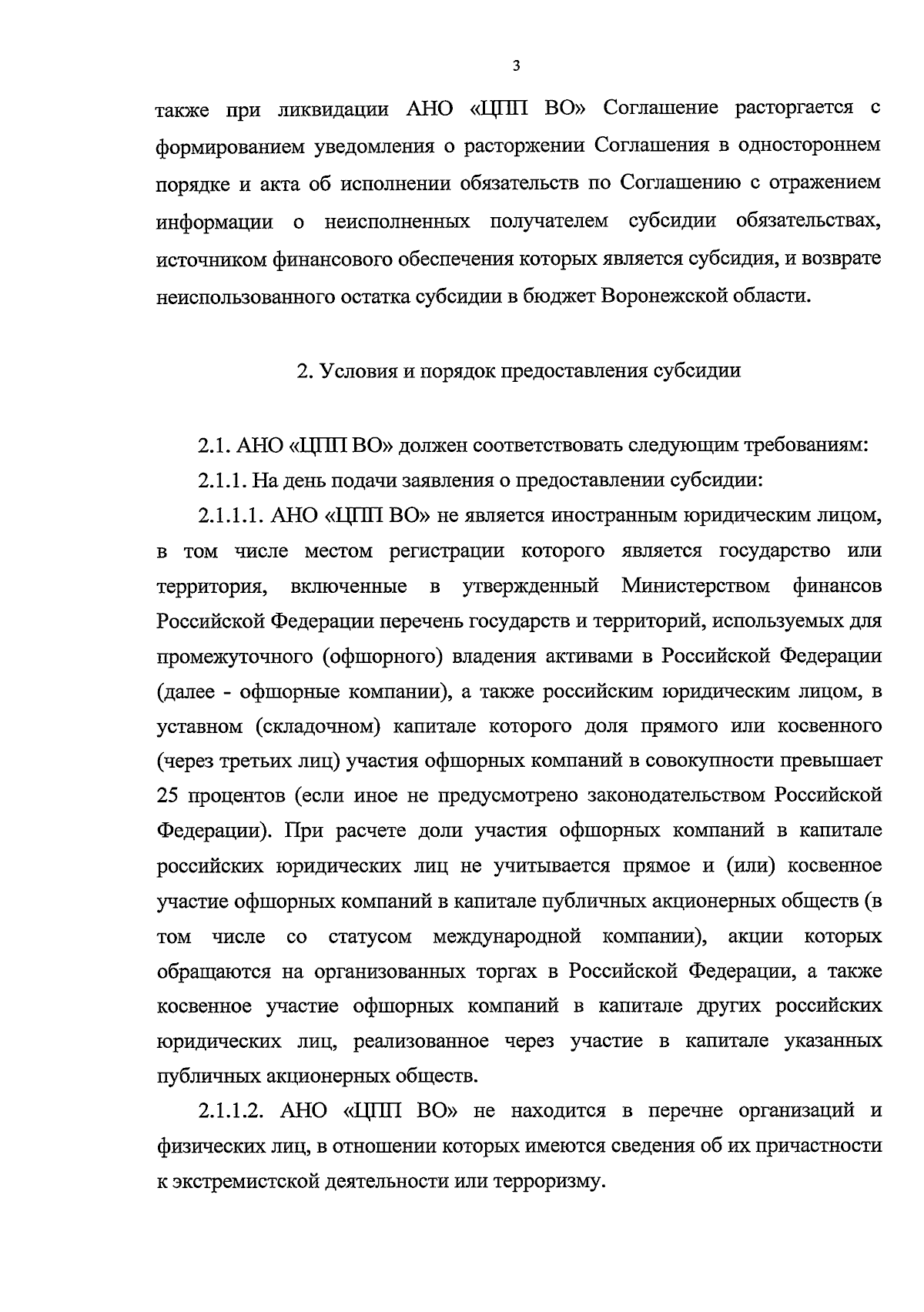 3

также при ликвидации АНО «ЦПП ВО» Соглашение расторгается с формированием уведомления о расторжении Соглашения в одностороннем порядке и акта об исполнении обязательств по Соглашению с отражением информации о неисполненных получателем субсидии обязательствах, источником финансового обеспечения которых является субсидия, и возврате неиспользованного остатка субсидии в бюджет Воронежской области.

2. Условия и порядок предоставления субсидии

2.1. АНО «ЦПП ВО» должен соответствовать следующим требованиям:

2.1.1. На день подачи заявления о предоставлении субсидии:

2.1.1.1. АНО «ЦПП ВО» не является иностранным юридическим лицом, в том числе местом регистрации которого является государство или территория, включенные в утвержденный Министерством финансов Российской Федерации перечень государств и территорий, используемых для промежуточного (офшорного) владения активами в Российской Федерации (далее - офшорные компании), а также российским юридическим лицом, в уставном (складочном) капитале которого доля прямого или косвенного (через третьих лиц) участия офшорных компаний в совокупности превышает 25 процентов (если иное не предусмотрено законодательством Российской Федерации). При расчете доли участия офшорных компаний в капитале российских юридических лиц не учитывается прямое и (или) косвенное участие офшорных компаний в капитале публичных акционерных обществ (в том числе со статусом международной компании), акции которых обращаются на организованных торгах в Российской Федерации, а также косвенное участие офшорных компаний в капитале других российских юридических лиц, реализованное через участие в капитале указанных публичных акционерных обществ.

2.1.1.2. АНО «ЦПП ВО» не находится в перечне организаций и физических лиц, в отношении которых имеются сведения об их причастности к экстремистской деятельности или терроризму.